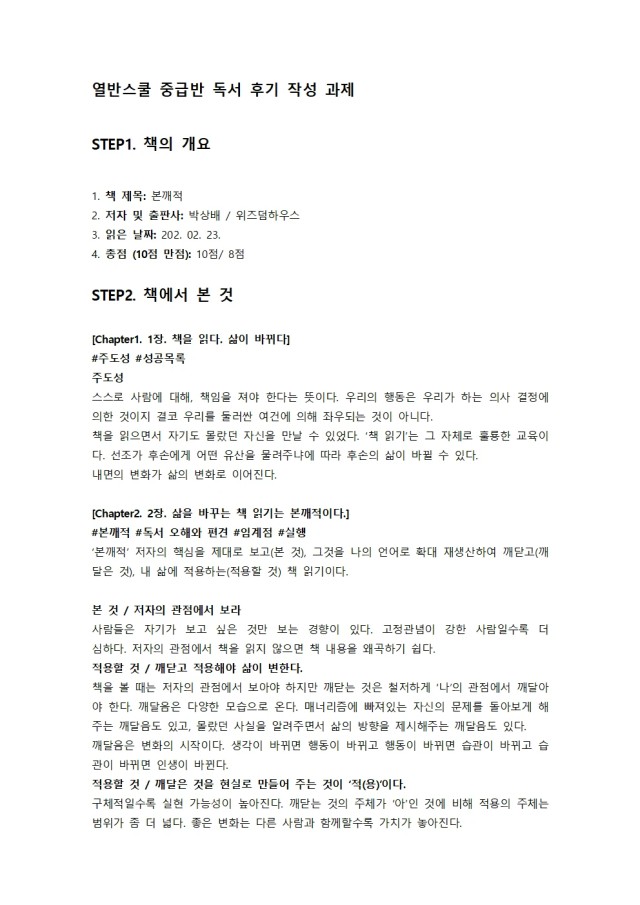 열반스쿨 중급반 독서 후기 작성 과제

STEP1. 책의 개요

1. 책 제목: 본깨적
2. 저자 및 출판사: 박상배 / 위즈덤하우스
3. 읽은 날짜: 202. 02. 23.
4. 총점 (10점 만점): 10점/ 8점

STEP2. 책에서 본 것

[Chapter1. 1장. 책을 읽다. 삶이 바뀌다]
#주도성 #성공목록
주도성
스스로 사람에 대해, 책임을 져야 한다는 뜻이다. 우리의 행동은 우리가 하는 의사 결정에 의한 것이지 결코 우리를 둘러싼 여건에 의해 좌우되는 것이 아니다.
책을 읽으면서 자기도 몰랐던 자신을 만날 수 있었다. '책 읽기'는 그 자체로 훌륭한 교육이다. 선조가 후손에게 어떤 유산을 물려주냐에 따라 후손의 삶이 바뀔 수 있다.
내면의 변화가 삶의 변화로 이어진다.

[Chapter2. 2장. 삶을 바꾸는 책 읽기는 본깨적이다.]
#본깨적 #독서 오해와 편견 #임계점 #실행
'본깨적' 저자의 핵심을 제대로 보고(본 것), 그것을 나의 언어로 확대 재생산하여 깨닫고(깨달은 것), 내 삶에 적용하는(적용할 것) 책 읽기이다.

본 것 / 저자의 관점에서 보라
사람들은 자기가 보고 싶은 것만 보는 경향이 있다. 고정관념이 강한 사람일수록 더 심하다. 저자의 관점에서 책을 읽지 않으면 책 내용을 왜곡하기 쉽다.
적용할 것 / 깨닫고 적용해야 삶이 변한다.
책을 볼 때는 저자의 관점에서 보아야 하지만 깨닫는 것은 철저하게 '나'의 관점에서 깨달아야 한다. 깨달음은 다양한 모습으로 온다. 매너리즘에 빠져있는 자신의 문제를 돌아보게 해주는 깨달음도 있고, 몰랐던 사실을 알려주면서 삶의 방향을 제시해주는 깨달음도 있다.
깨달음은 변화의 시작이다. 생각이 바뀌면 행동이 바뀌고 행동이 바뀌면 습관이 바뀌고 습관이 바뀌면 인생이 바뀐다.
적용할 것 / 깨달은 것을 현실로 만들어 주는 것이 '적(용)'이다.
구체적일수록 실현 가능성이 높아진다. 깨닫는 것의 주체가 '아'인 것에 비해 적용의 주체는 범위가 좀 더 넓다. 좋은 변화는 다른 사람과 함께할수록 가치가 높아진다.